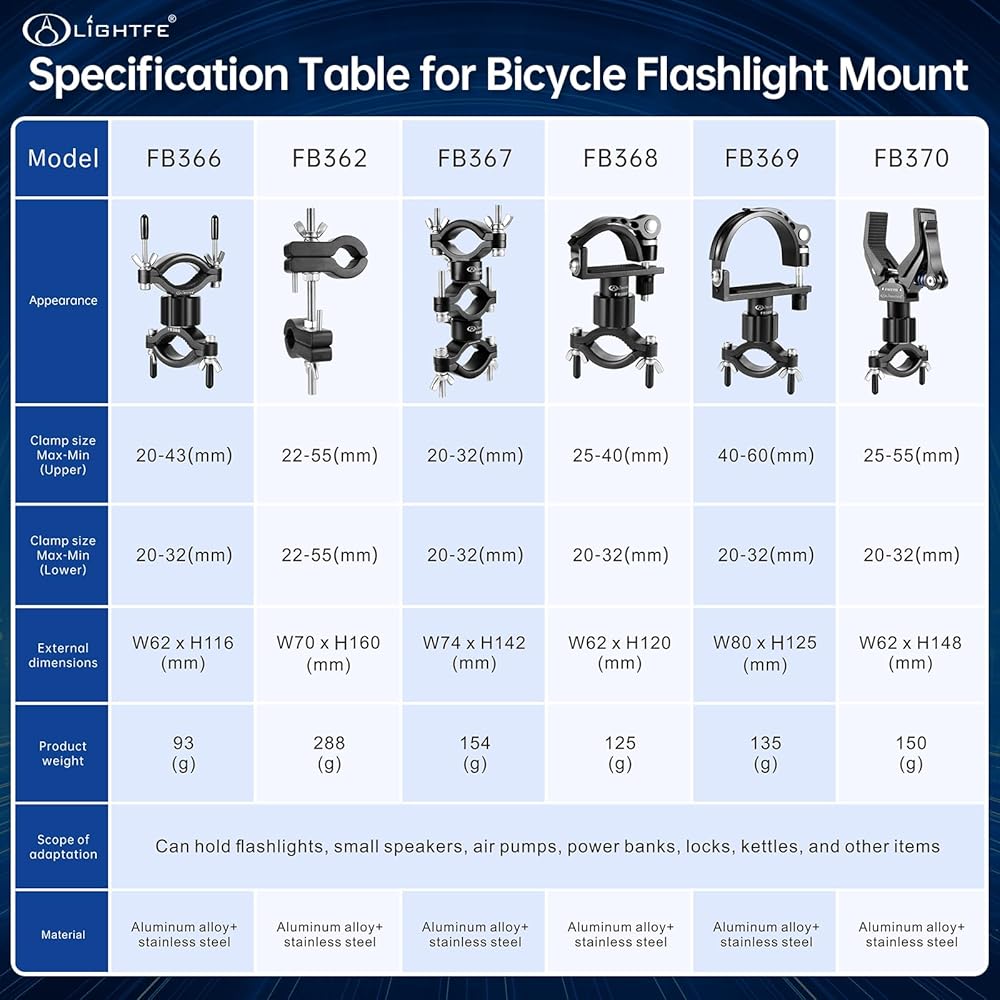 LIGHTFE®

Specification Table for Bicycle Flashlight Mount

| Model | FB366 | FB362 | FB367 | FB368 | FB369 | FB370 |
|---|---|---|---|---|---|---|
| Appearance | | | | | | |
| Clamp size Max-Min (Upper) | 20-43(mm) | 22-55(mm) | 20-32(mm) | 25-40(mm) | 40-60(mm) | 25-55(mm) |
| Clamp size Max-Min (Lower) | 20-32(mm) | 22-55(mm) | 20-32(mm) | 20-32(mm) | 20-32(mm) | 20-32(mm) |
| External dimensions | W62 x H116 (mm) | W70 x H160 (mm) | W74 x H142 (mm) | W62 x H120 (mm) | W80 x H125 (mm) | W62 x H148 (mm) |
| Product weight | 93 (g) | 288 (g) | 154 (g) | 125 (g) | 135 (g) | 150 (g) |
| Scope of adaptation | Can hold flashlights, small speakers, air pumps, power banks, locks, kettles, and other items | | | | | |
| Material | Aluminum alloy+ stainless steel | Aluminum alloy+ stainless steel | Aluminum alloy+ stainless steel | Aluminum alloy+ stainless steel | Aluminum alloy+ stainless steel | Aluminum alloy+ stainless steel |